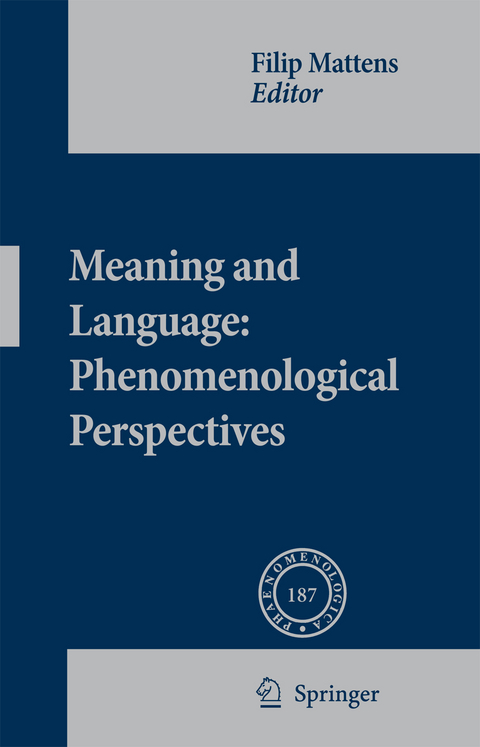 Filip Mattens
Editor

Meaning and Language: Phenomenological Perspectives

PHAENOMENOLOGICA
187

Springer